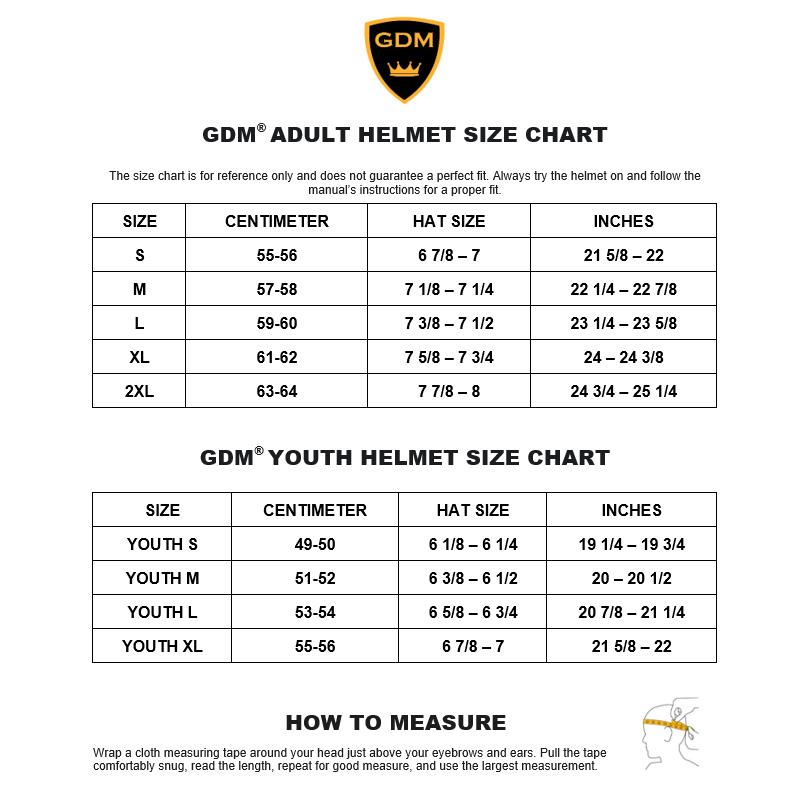 GDM

GDM® ADULT HELMET SIZE CHART

The size chart is for reference only and does not guarantee a perfect fit. Always try the helmet on and follow the manual's instructions for a proper fit.

| SIZE | CENTIMETER | HAT SIZE | INCHES |
|---|---|---|---|
| S | 55-56 | 6 7/8 – 7 | 21 5/8 – 22 |
| M | 57-58 | 7 1/8 – 7 1/4 | 22 1/4 – 22 7/8 |
| L | 59-60 | 7 3/8 – 7 1/2 | 23 1/4 – 23 5/8 |
| XL | 61-62 | 7 5/8 – 7 3/4 | 24 – 24 3/8 |
| 2XL | 63-64 | 7 7/8 – 8 | 24 3/4 – 25 1/4 |

GDM® YOUTH HELMET SIZE CHART

| SIZE | CENTIMETER | HAT SIZE | INCHES |
|---|---|---|---|
| YOUTH S | 49-50 | 6 1/8 – 6 1/4 | 19 1/4 – 19 3/4 |
| YOUTH M | 51-52 | 6 3/8 – 6 1/2 | 20 – 20 1/2 |
| YOUTH L | 53-54 | 6 5/8 – 6 3/4 | 20 7/8 – 21 1/4 |
| YOUTH XL | 55-56 | 6 7/8 – 7 | 21 5/8 – 22 |

HOW TO MEASURE

Wrap a cloth measuring tape around your head just above your eyebrows and ears. Pull the tape comfortably snug, read the length, repeat for good measure, and use the largest measurement.